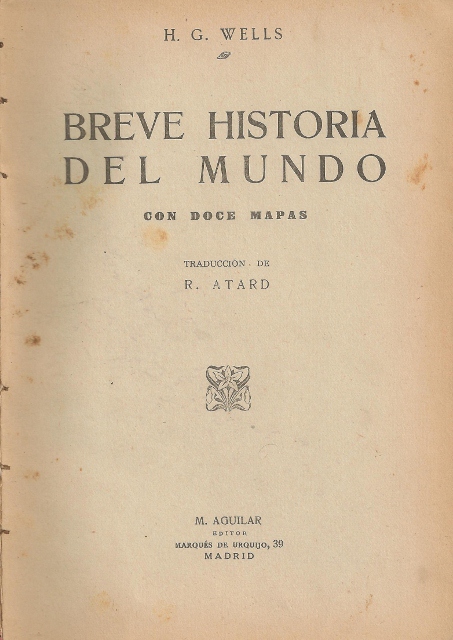 H. G. WELLS

BREVE HISTORIA DEL MUNDO

CON DOCE MAPAS

TRADUCCIÓN DE
R. ATARD

M. AGUILAR
EDITOR
MARQUÉS DE URQUIJO, 39
MADRID